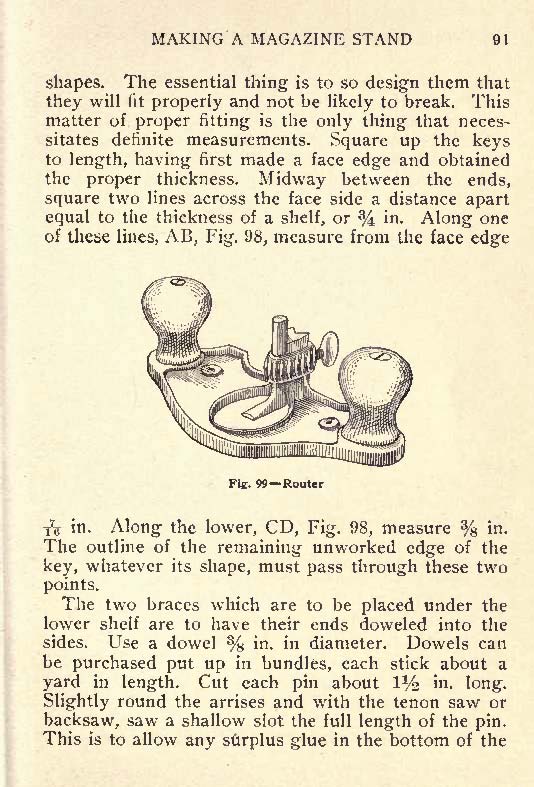 MAKING A MAGAZINE STAND 91

shapes. The essential thing is to so design them that they will fit properly and not be likely to break. This matter of proper fitting is the only thing that necessitates definite measurements. Square up the keys to length, having first made a face edge and obtained the proper thickness. Midway between the ends, square two lines across the face side a distance apart equal to the thickness of a shelf, or $\frac{3}{4}$ in. Along one of these lines, AB, Fig. 98, measure from the face edge

Fig. 99—Router

$\frac{7}{16}$ in. Along the lower, CD, Fig. 98, measure $\frac{3}{8}$ in. The outline of the remaining unworked edge of the key, whatever its shape, must pass through these two points.

The two braces which are to be placed under the lower shelf are to have their ends doweled into the sides. Use a dowel $\frac{3}{8}$ in. in diameter. Dowels can be purchased put up in bundles, each stick about a yard in length. Cut each pin about $1\frac{1}{2}$ in. long. Slightly round the arrises and with the tenon saw or backsaw, saw a shallow slot the full length of the pin. This is to allow any surplus glue in the bottom of the